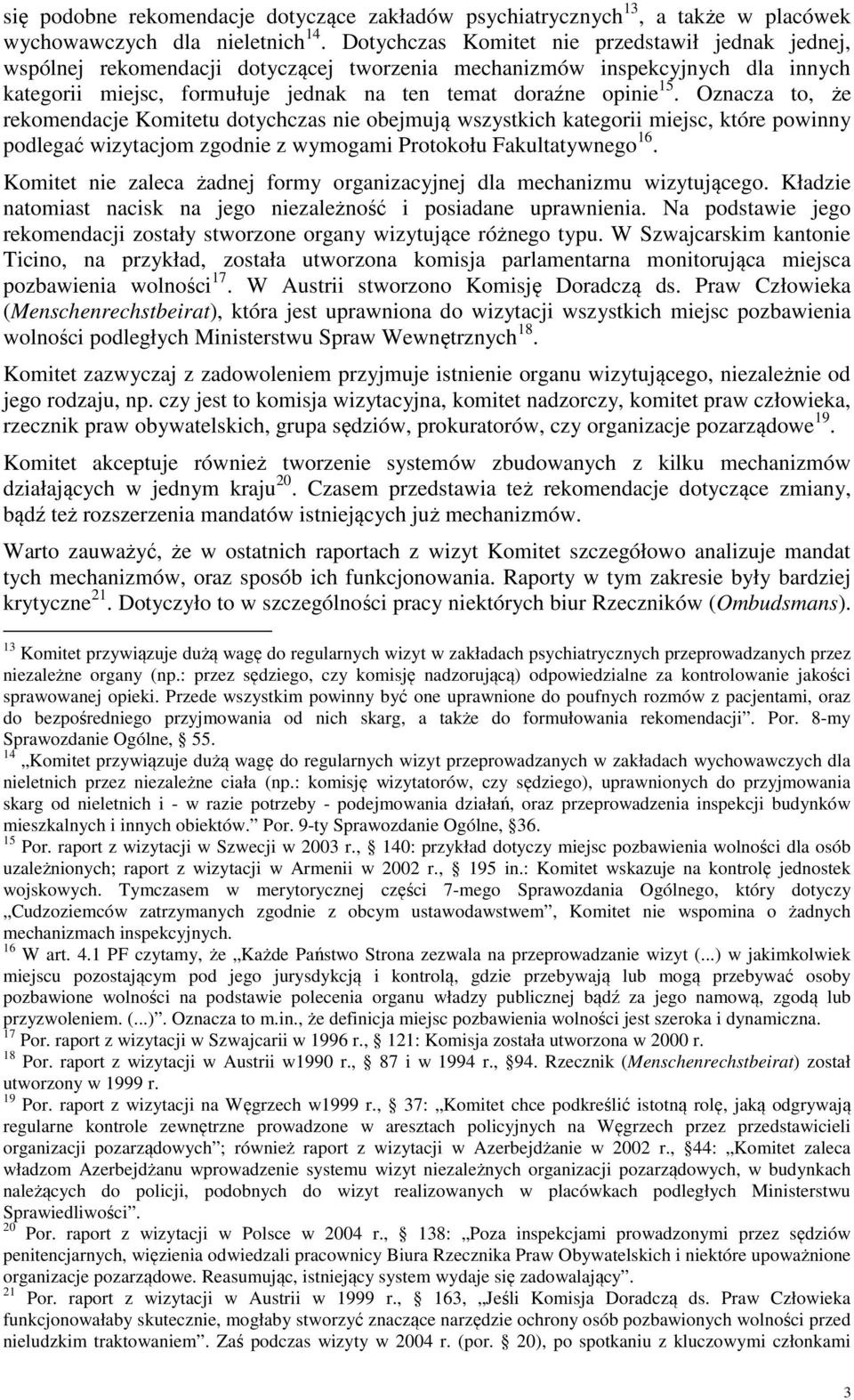 się podobne rekomendacje dotyczące zakładów psychiatrycznych$^{13}$, a także w placówek wychowawczych dla nieletnich$^{14}$. Dotychczas Komitet nie przedstawił jednak jednej, wspólnej rekomendacji dotyczącej tworzenia mechanizmów inspekcyjnych dla innych kategorii miejsc, formułuje jednak na ten temat doraźne opinie$^{15}$. Oznacza to, że rekomendacje Komitetu dotychczas nie obejmują wszystkich kategorii miejsc, które powinny podlegać wizytacjom zgodnie z wymogami Protokołu Fakultatywnego$^{16}$.

Komitet nie zaleca żadnej formy organizacyjnej dla mechanizmu wizytującego. Kładzie natomiast nacisk na jego niezależność i posiadane uprawnienia. Na podstawie jego rekomendacji zostały stworzone organy wizytujące różnego typu. W Szwajcarskim kantonie Ticino, na przykład, została utworzona komisja parlamentarna monitorująca miejsca pozbawienia wolności$^{17}$. W Austrii stworzono Komisję Doradczą ds. Praw Człowieka (Menschenrechstbeirat), która jest uprawniona do wizytacji wszystkich miejsc pozbawienia wolności podległych Ministerstwu Spraw Wewnętrznych$^{18}$.

Komitet zazwyczaj z zadowoleniem przyjmuje istnienie organu wizytującego, niezależnie od jego rodzaju, np. czy jest to komisja wizytacyjna, komitet nadzorczy, komitet praw człowieka, rzecznik praw obywatelskich, grupa sędziów, prokuratorów, czy organizacje pozarządowe$^{19}$.

Komitet akceptuje również tworzenie systemów zbudowanych z kilku mechanizmów działających w jednym kraju$^{20}$. Czasem przedstawia też rekomendacje dotyczące zmiany, bądź też rozszerzenia mandatów istniejących już mechanizmów.

Warto zauważyć, że w ostatnich raportach z wizyt Komitet szczegółowo analizuje mandat tych mechanizmów, oraz sposób ich funkcjonowania. Raporty w tym zakresie były bardziej krytyczne$^{21}$. Dotyczyło to w szczególności pracy niektórych biur Rzeczników (Ombudsmans).

$^{13}$ Komitet przywiązuje dużą wagę do regularnych wizyt w zakładach psychiatrycznych przeprowadzanych przez niezależne organy (np.: przez sędziego, czy komisję nadzorującą) odpowiedzialne za kontrolowanie jakości sprawowanej opieki. Przede wszystkim powinny być one uprawnione do poufnych rozmów z pacjentami, oraz do bezpośredniego przyjmowania od nich skarg, a także do formułowania rekomendacji”. Por. 8-my Sprawozdanie Ogólne, § 55.
$^{14}$ „Komitet przywiązuje dużą wagę do regularnych wizyt przeprowadzanych w zakładach wychowawczych dla nieletnich przez niezależne ciała (np.: komisję wizytatorów, czy sędziego), uprawnionych do przyjmowania skarg od nieletnich i - w razie potrzeby - podejmowania działań, oraz przeprowadzania inspekcji budynków mieszkalnych i innych obiektów.” Por. 9-ty Sprawozdanie Ogólne, §36.
$^{15}$ Por. raport z wizytacji w Szwecji w 2003 r., § 140: przykład dotyczy miejsc pozbawienia wolności dla osób uzależnionych; raport z wizytacji w Armenii w 2002 r., § 195 in.: Komitet wskazuje na kontrolę jednostek wojskowych. Tymczasem w merytorycznej części 7-mego Sprawozdania Ogólnego, który dotyczy „Cudzoziemców zatrzymanych zgodnie z obcym ustawodawstwem”, Komitet nie wspomina o żadnych mechanizmach inspekcyjnych.
$^{16}$ W art. 4.1 PF czytamy, że „Każde Państwo Strona zezwala na przeprowadzanie wizyt (...) w jakimkolwiek miejscu pozostającym pod jego jurysdykcją i kontrolą, gdzie przebywają lub mogą przebywać osoby pozbawione wolności na podstawie polecenia organu władzy publicznej bądź za jego namową, zgodą lub przyzwoleniem. (...)”. Oznacza to m.in., że definicja miejsc pozbawienia wolności jest szeroka i dynamiczna.
$^{17}$ Por. raport z wizytacji w Szwajcarii w 1996 r., § 121: Komisja została utworzona w 2000 r.
$^{18}$ Por. raport z wizytacji w Austrii w1990 r., § 87 i w 1994 r., §94. Rzecznik (Menschenrechstbeirat) został utworzony w 1999 r.
$^{19}$ Por. raport z wizytacji na Węgrzech w1999 r., § 37: „Komitet chce podkreślić istotną rolę, jaką odgrywają regularne kontrole zewnętrzne prowadzone w aresztach policyjnych na Węgrzech przez przedstawicieli organizacji pozarządowych”; również raport z wizytacji w Azerbejdżanie w 2002 r., §44: „Komitet zaleca władzom Azerbejdżanu wprowadzenie systemu wizyt niezależnych organizacji pozarządowych, w budynkach należących do policji, podobnych do wizyt realizowanych w placówkach podległych Ministerstwu Sprawiedliwości”.
$^{20}$ Por. raport z wizytacji w Polsce w 2004 r., § 138: „Poza inspekcjami prowadzonymi przez sędziów penitencjarnych, więzienia odwiedzali pracownicy Biura Rzecznika Praw Obywatelskich i niektóre upoważnione organizacje pozarządowe. Reasumując, istniejący system wydaje się zadowalający”.
$^{21}$ Por. raport z wizytacji w Austrii w 1999 r., § 163, „Jeśli Komisja Doradczą ds. Praw Człowieka funkcjonowałaby skutecznie, mogłaby stworzyć znaczące narzędzie ochrony osób pozbawionych wolności przed nieludzkim traktowaniem”. Zaś podczas wizyty w 2004 r. (por. § 20), po spotkaniu z kluczowymi członkami

3